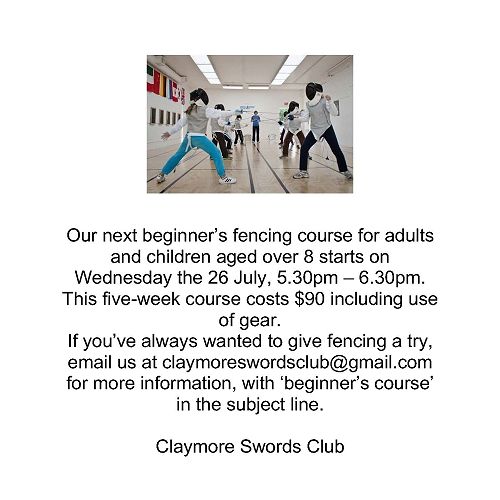 Our next beginner's fencing course for adults and children aged over 8 starts on Wednesday the 26 July, 5.30pm – 6.30pm. This five-week course costs $90 including use of gear.

If you've always wanted to give fencing a try, email us at claymoreswordsclub@gmail.com for more information, with 'beginner's course' in the subject line.

Claymore Swords Club